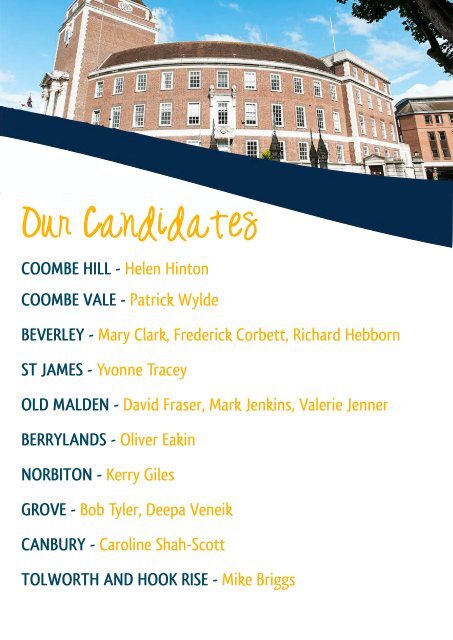 Our Candidates

COOMBE HILL - Helen Hinton

COOMBE VALE - Patrick Wylde

BEVERLEY - Mary Clark, Frederick Corbett, Richard Hebborn

ST JAMES - Yvonne Tracey

OLD MALDEN - David Fraser, Mark Jenkins, Valerie Jenner

BERRYLANDS - Oliver Eakin

NORBITON - Kerry Giles

GROVE - Bob Tyler, Deepa Veneik

CANBURY - Caroline Shah-Scott

TOLWORTH AND HOOK RISE - Mike Briggs